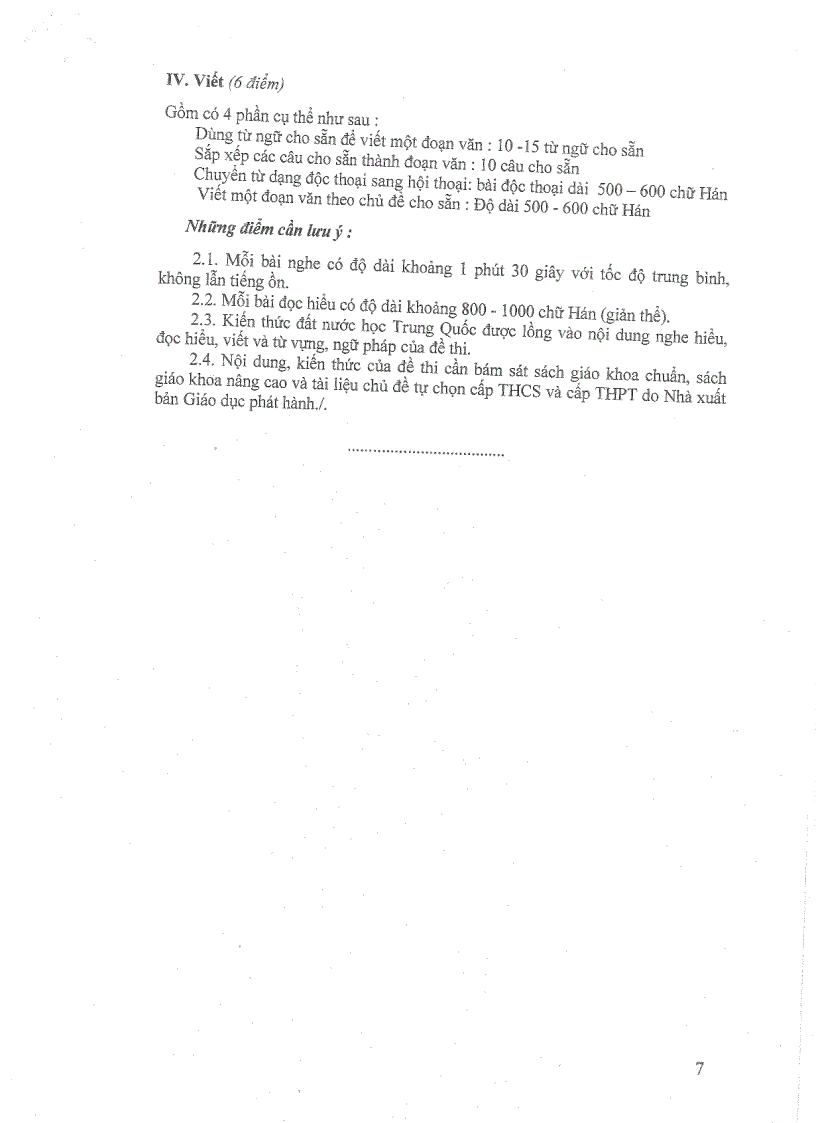 IV. Viết (6 điểm)

Gồm có 4 phần cụ thể như sau :

Dùng từ ngữ cho sẵn để viết một đoạn văn : 10 -15 từ ngữ cho sẵn

Sắp xếp các câu cho sẵn thành đoạn văn : 10 câu cho sẵn

Chuyển từ dạng độc thoại sang hội thoại: bài độc thoại dài 500 – 600 chữ Hán

Viết một đoạn văn theo chủ đề cho sẵn : Độ dài 500 - 600 chữ Hán

Những điểm cần lưu ý :

2.1. Mỗi bài nghe có độ dài khoảng 1 phút 30 giây với tốc độ trung bình, không lẫn tiếng ồn.

2.2. Mỗi bài đọc hiểu có độ dài khoảng 800 - 1000 chữ Hán (giản thể).

2.3. Kiến thức đất nước học Trung Quốc được lồng vào nội dung nghe hiểu, đọc hiểu, viết và từ vựng, ngữ pháp của đề thi.

2.4. Nội dung, kiến thức của đề thi cần bám sát sách giáo khoa chuẩn, sách giáo khoa nâng cao và tài liệu chủ đề tự chọn cấp THCS và cấp THPT do Nhà xuất bản Giáo dục phát hành./.

....................................

7